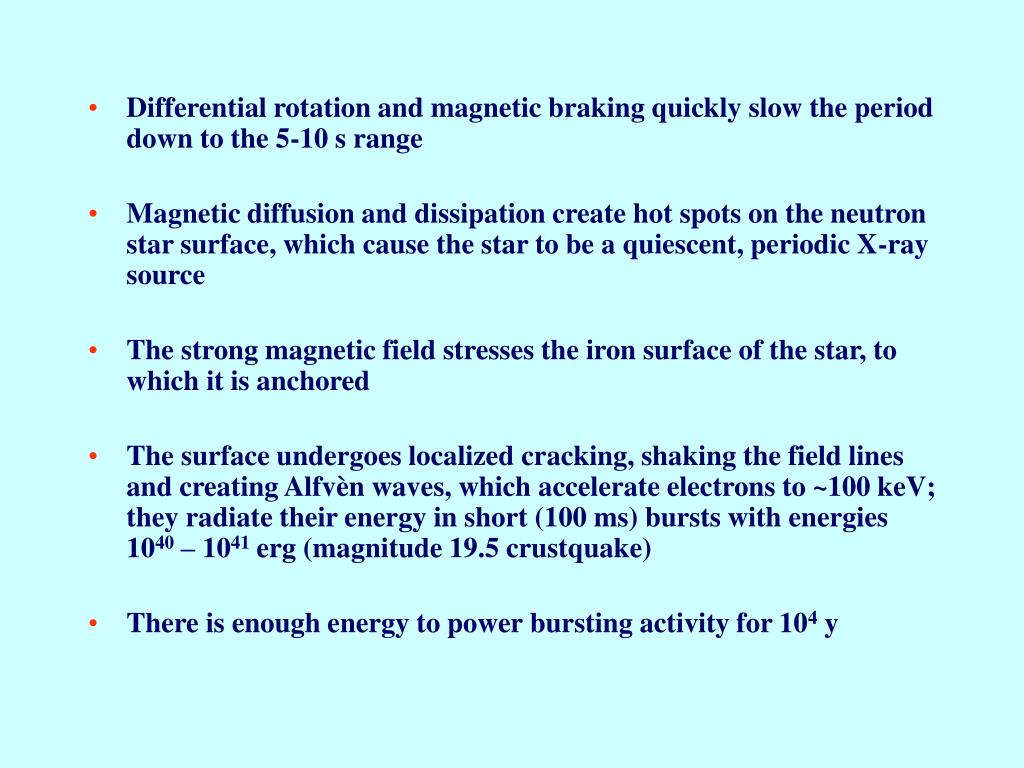 • Differential rotation and magnetic braking quickly slow the period down to the 5-10 s range

• Magnetic diffusion and dissipation create hot spots on the neutron star surface, which cause the star to be a quiescent, periodic X-ray source

• The strong magnetic field stresses the iron surface of the star, to which it is anchored

• The surface undergoes localized cracking, shaking the field lines and creating Alfvèn waves, which accelerate electrons to ~100 keV; they radiate their energy in short (100 ms) bursts with energies $10^{40}$ – $10^{41}$ erg (magnitude 19.5 crustquake)

• There is enough energy to power bursting activity for $10^{4}$ y